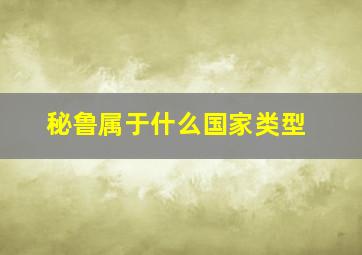 秘鲁属于什么国家类型